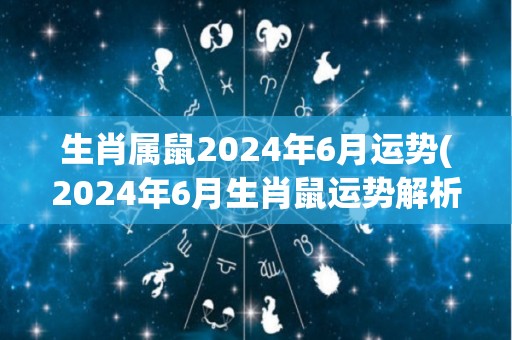 生肖属鼠2024年6月运势(
2024年6月生肖鼠运势解析